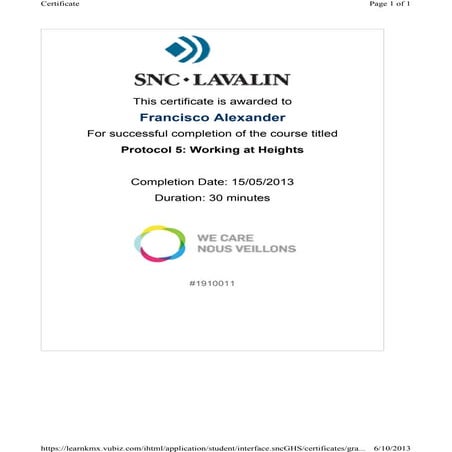 Certificate

Page 1 of 1

SNC·LAVALIN

This certificate is awarded to

Francisco Alexander

For successful completion of the course titled

Protocol 5: Working at Heights

Completion Date: 15/05/2013

Duration: 30 minutes

WE CARE
NOUS VEILLONS

#1910011

https://learnkmx.vubiz.com/ihtml/application/student/interface.sncGHS/certificates/gra...

6/10/2013